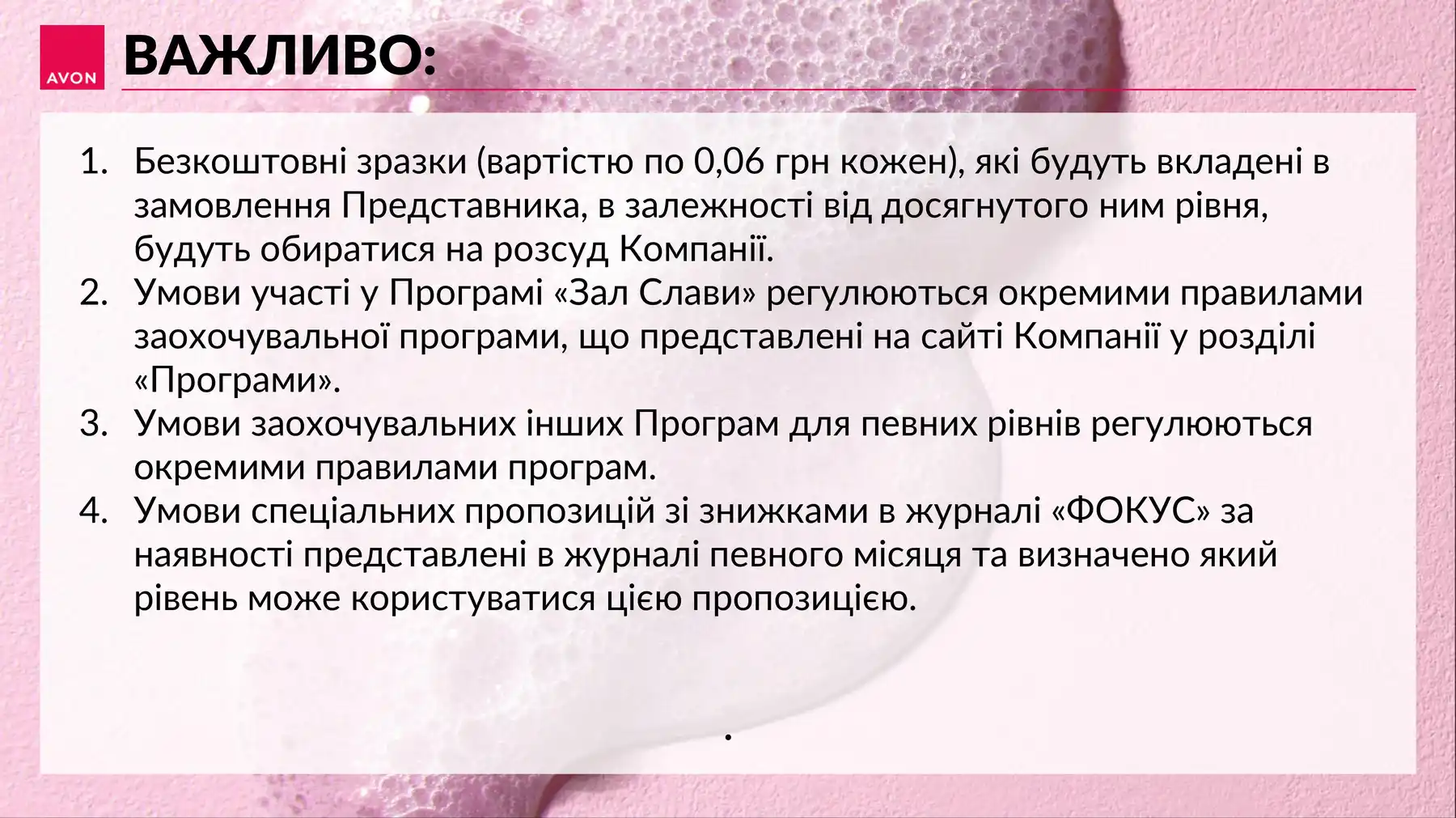 AVON

ВАЖЛИВО:

1. Безкоштовні зразки (вартістю по 0,06 грн кожен), які будуть вкладені в замовлення Представника, в залежності від досягнутого ним рівня, будуть обиратися на розсуд Компанії.
2. Умови участі у Програмі «Зал Слави» регулюються окремими правилами заохочувальної програми, що представлені на сайті Компанії у розділі «Програми».
3. Умови заохочувальних інших Програм для певних рівнів регулюються окремими правилами програм.
4. Умови спеціальних пропозицій зі знижками в журналі «ФОКУС» за наявності представлені в журналі певного місяця та визначено який рівень може користуватися цією пропозицією.

.